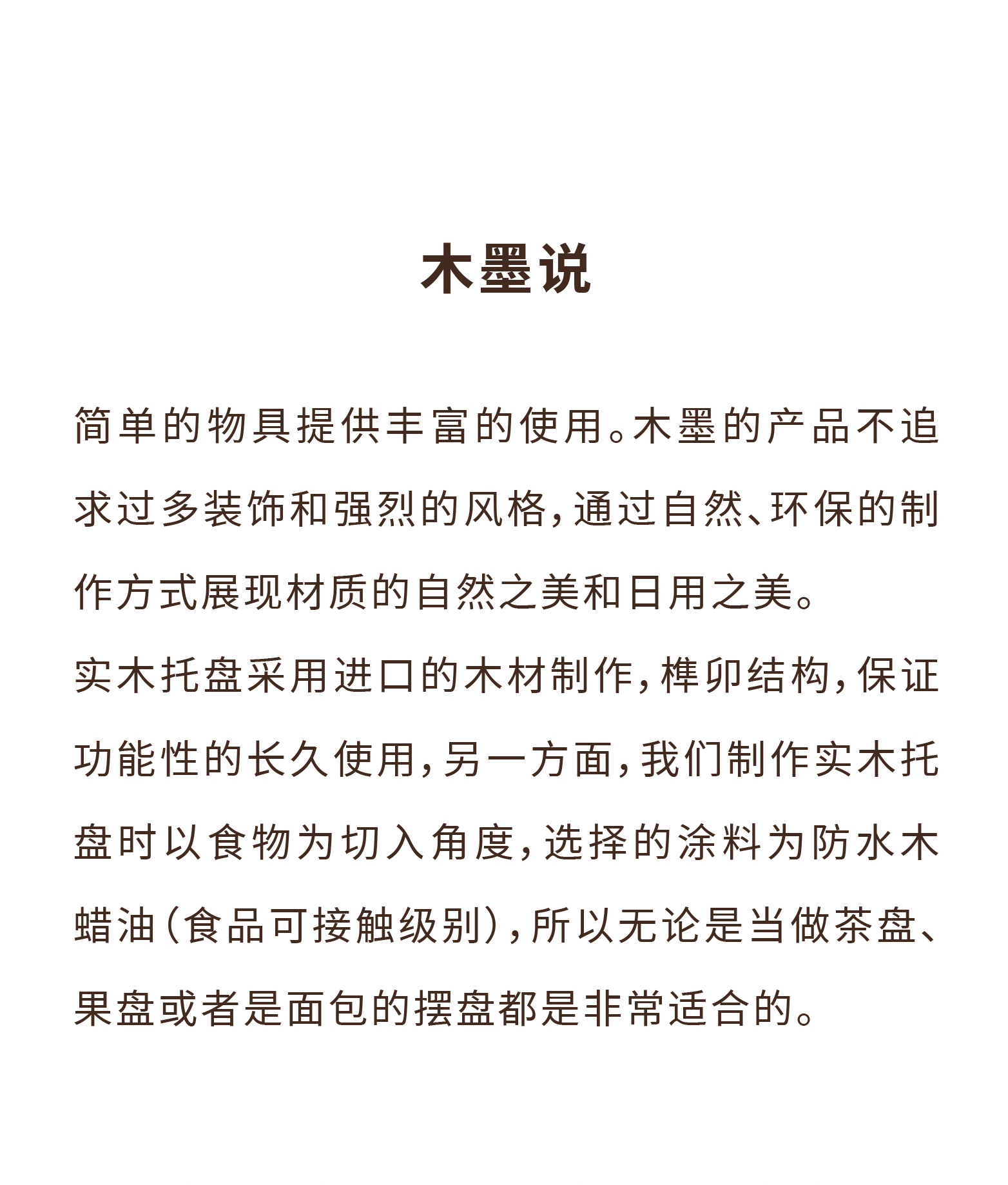 木墨说

简单的物具提供丰富的使用。木墨的产品不追求过多装饰和强烈的风格，通过自然、环保的制作方式展现材质的自然之美和日用之美。

实木托盘采用进口的木材制作，榫卯结构，保证功能性的长久使用，另一方面，我们制作实木托盘时以食物为切入角度，选择的涂料为防水木蜡油（食品可接触级别），所以无论是当做茶盘、果盘或者是面包的摆盘都是非常适合的。